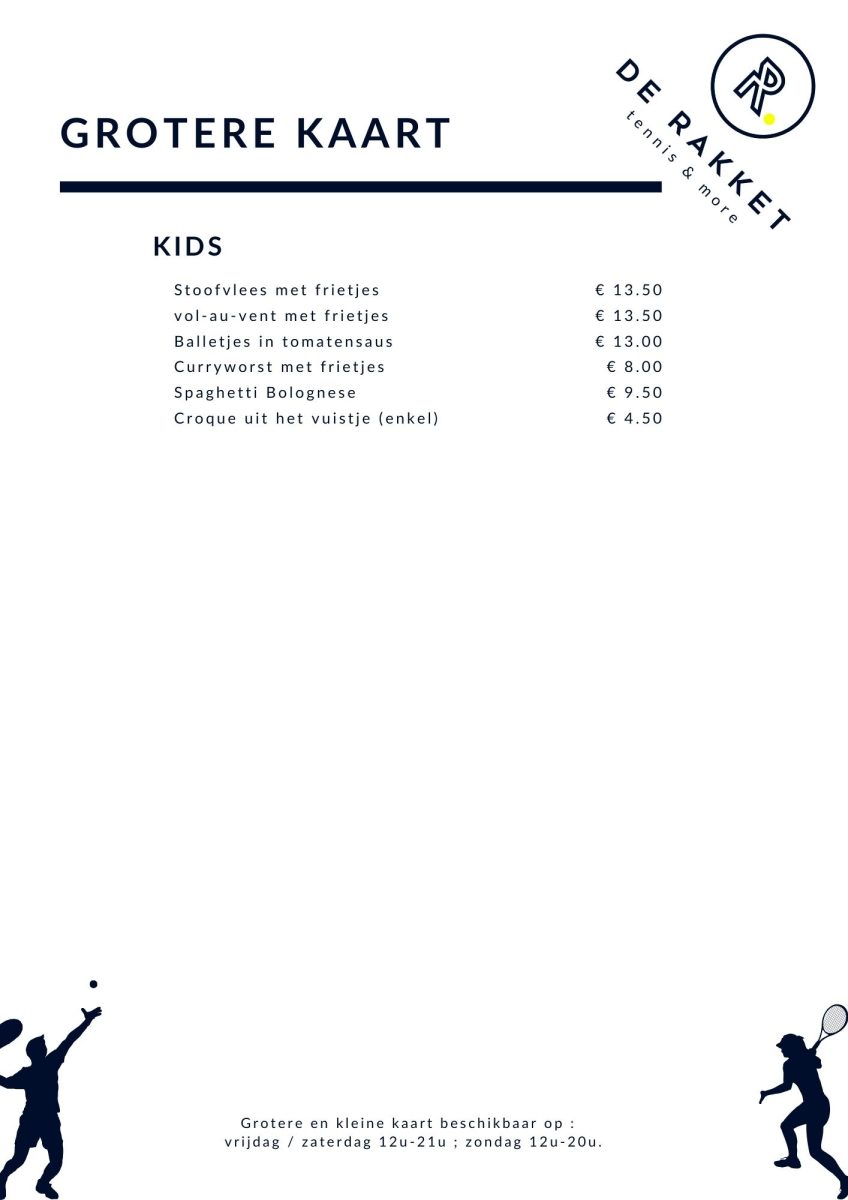 GROTERE KAART

DE RAKKET
tennis & more

KIDS

Stoofvlees met frietjes € 13.50
vol-au-vent met frietjes € 13.50
Balletjes in tomatensaus € 13.00
Curryworst met frietjes € 8.00
Spaghetti Bolognese € 9.50
Croque uit het vuistje (enkel) € 4.50

Grotere en kleine kaart beschikbaar op :
vrijdag / zaterdag 12u-21u ; zondag 12u-20u.